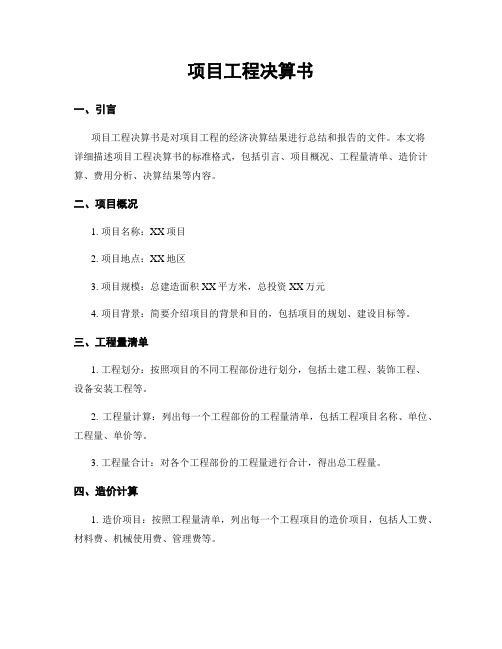 项目工程决算书

一、引言

项目工程决算书是对项目工程的经济决算结果进行总结和报告的文件。本文将详细描述项目工程决算书的标准格式，包括引言、项目概况、工程量清单、造价计算、费用分析、决算结果等内容。

二、项目概况

1. 项目名称：XX 项目

2. 项目地点：XX 地区

3. 项目规模：总建造面积 XX 平方米，总投资 XX 万元

4. 项目背景：简要介绍项目的背景和目的，包括项目的规划、建设目标等。

三、工程量清单

1. 工程划分：按照项目的不同工程部份进行划分，包括土建工程、装饰工程、设备安装工程等。

2. 工程量计算：列出每一个工程部份的工程量清单，包括工程项目名称、单位、工程量、单价等。

3. 工程量合计：对各个工程部份的工程量进行合计，得出总工程量。

四、造价计算

1. 造价项目：按照工程量清单，列出每一个工程项目的造价项目，包括人工费、材料费、机械使用费、管理费等。